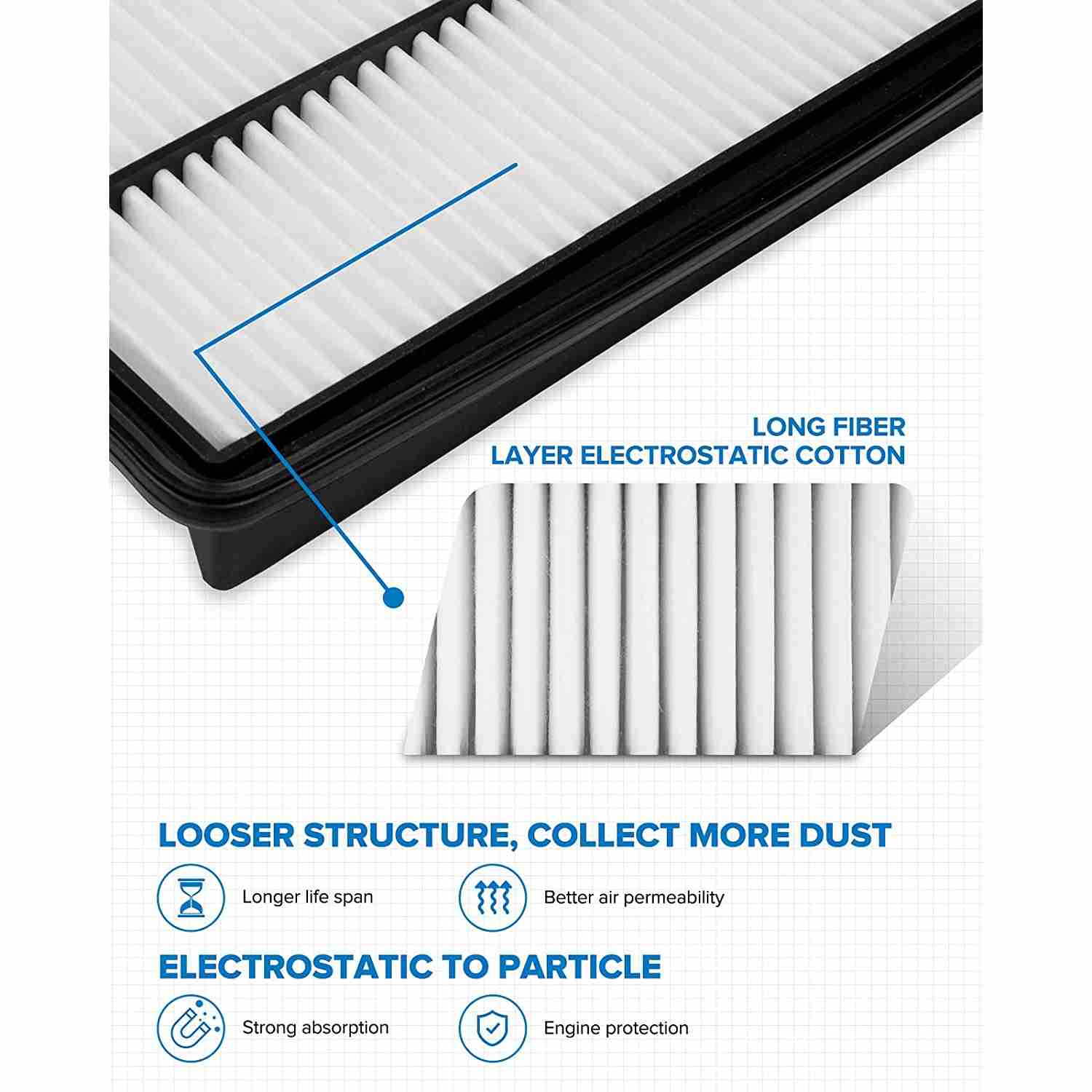 LONG FIBER
LAYER ELECTROSTATIC COTTON

LOOSER STRUCTURE, COLLECT MORE DUST

Longer life span

Better air permeability

ELECTROSTATIC TO PARTICLE

Strong absorption

Engine protection